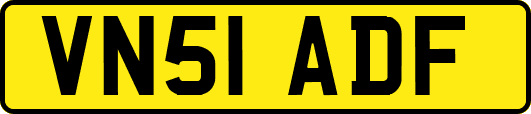 VN51 ADF